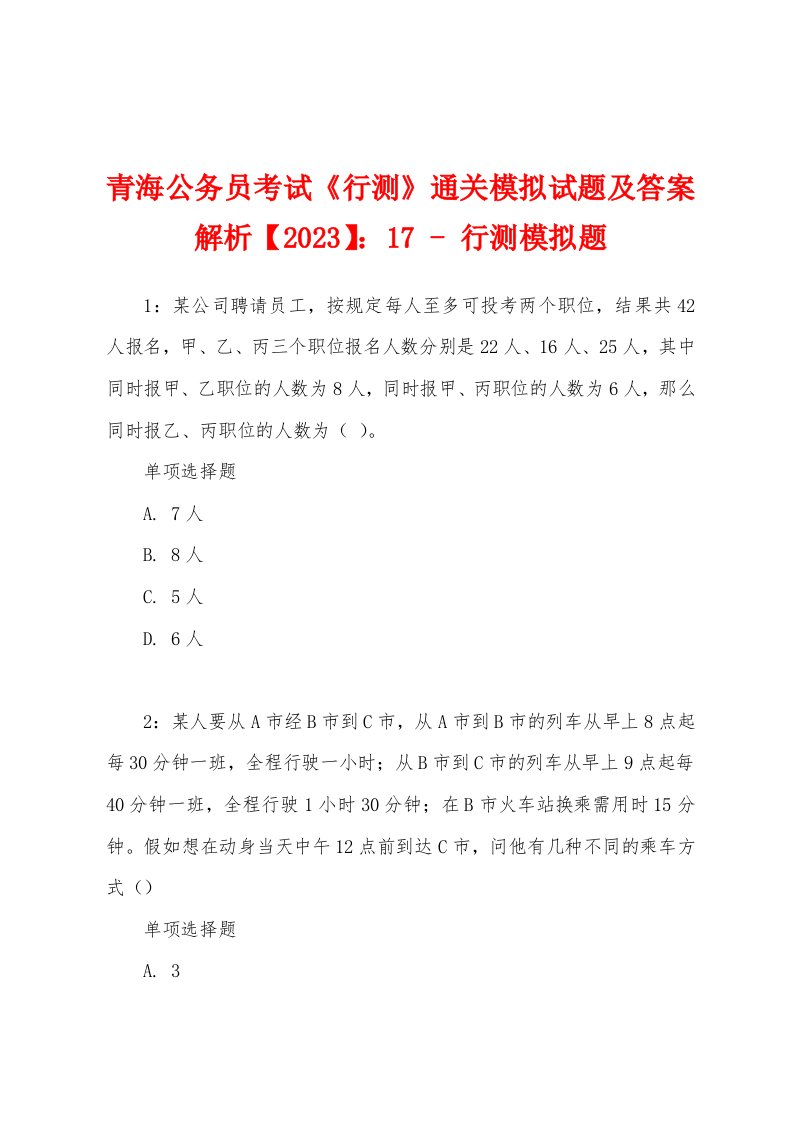 青海公务员考试《行测》通关模拟试题及答案解析【2023】：17 - 行测模拟题

1：某公司聘请员工，按规定每人至多可投考两个职位，结果共42人报名，甲、乙、丙三个职位报名人数分别是22人、16人、25人，其中同时报甲、乙职位的人数为8人，同时报甲、丙职位的人数为6人，那么同时报乙、丙职位的人数为（ ）。

单项选择题

A. 7人

B. 8人

C. 5人

D. 6人

2：某人要从A市经B市到C市，从A市到B市的列车从早上8点起每30分钟一班，全程行驶一小时；从B市到C市的列车从早上9点起每40分钟一班，全程行驶1小时30分钟；在B市火车站换乘需用时15分钟。假如想在动身当天中午12点前到达C市，问他有几种不同的乘车方式（）

单项选择题

A. 3